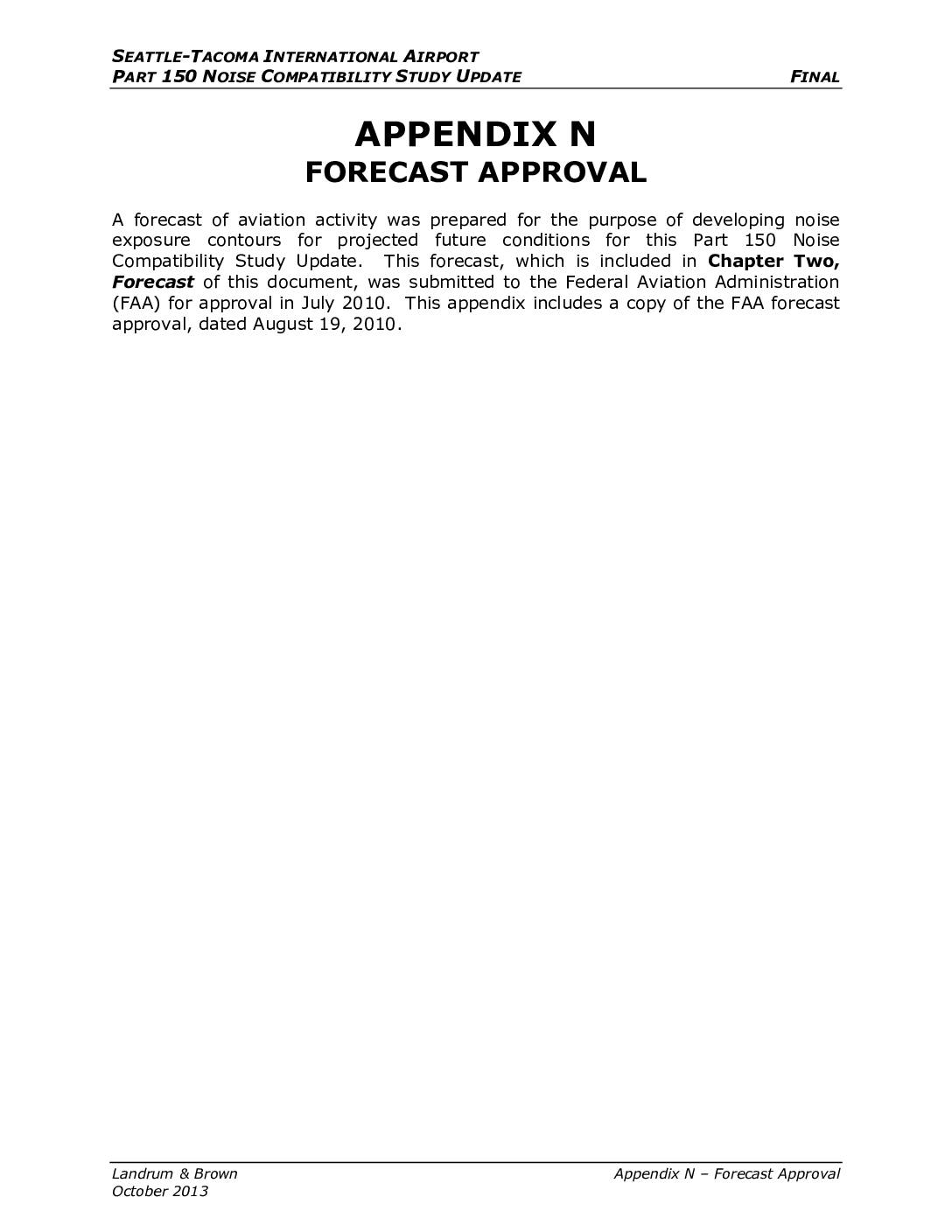 SEATTLE-TACOMA INTERNATIONAL AIRPORT
PART 150 NOISE COMPATIBILITY STUDY UPDATE FINAL

APPENDIX N
FORECAST APPROVAL

A forecast of aviation activity was prepared for the purpose of developing noise exposure contours for projected future conditions for this Part 150 Noise Compatibility Study Update. This forecast, which is included in Chapter Two, Forecast of this document, was submitted to the Federal Aviation Administration (FAA) for approval in July 2010. This appendix includes a copy of the FAA forecast approval, dated August 19, 2010.

Landrum & Brown
October 2013

Appendix N – Forecast Approval